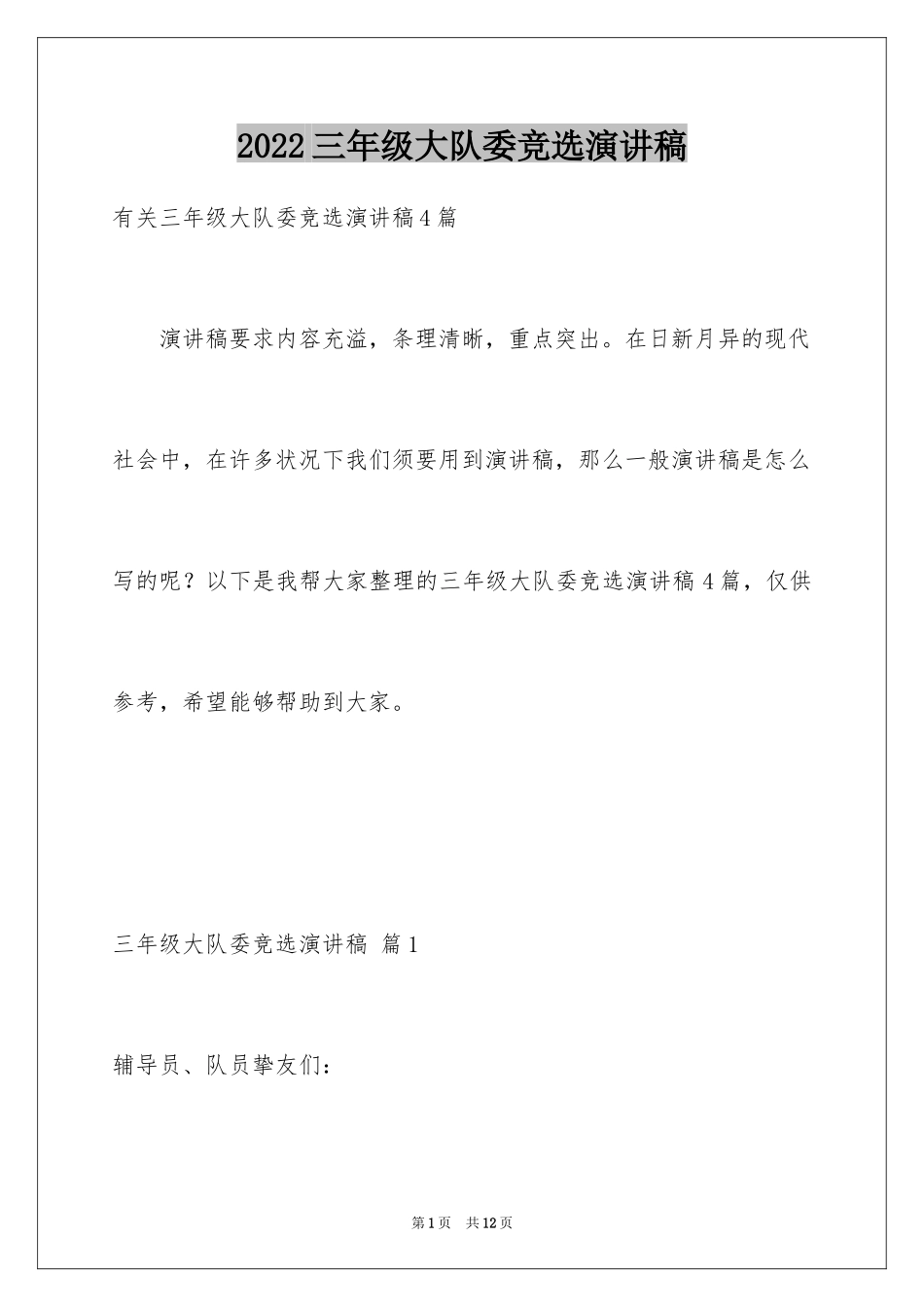 2022三年级大队委竞选演讲稿

有关三年级大队委竞选演讲稿4篇

演讲稿要求内容充溢，条理清晰，重点突出。在日新月异的现代社会中，在许多状况下我们须要用到演讲稿，那么一般演讲稿是怎么写的呢？以下是我帮大家整理的三年级大队委竞选演讲稿4篇，仅供参考，希望能够帮助到大家。

三年级大队委竞选演讲稿 篇1

辅导员、队员挚友们：

第1页 共12页